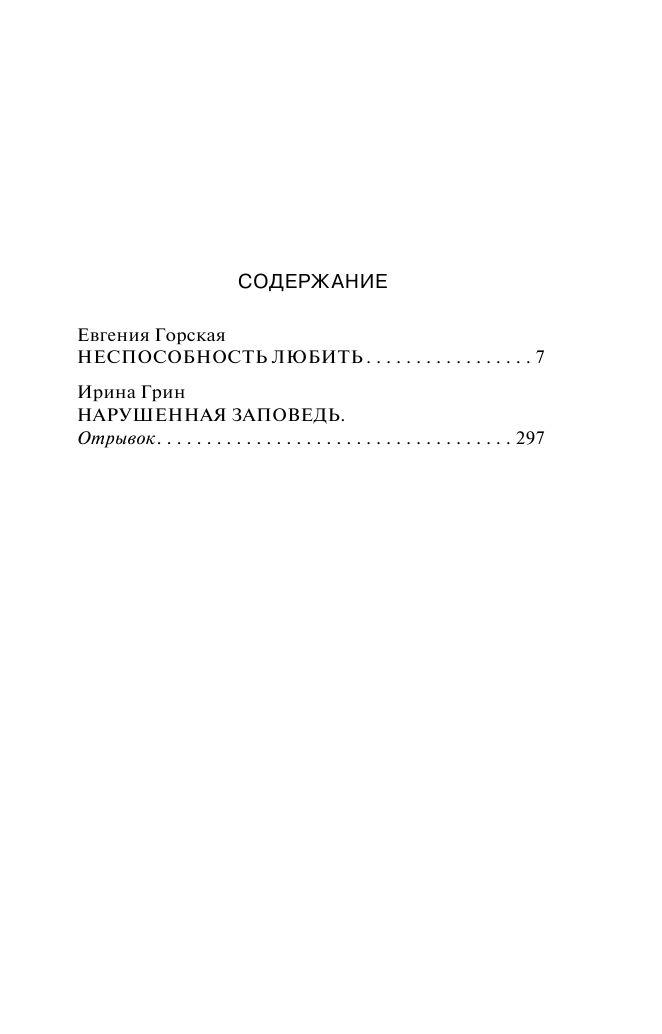 СОДЕРЖАНИЕ

Евгения Горская
НЕСПОСОБНОСТЬ ЛЮБИТЬ 7

Ирина Грин
НАРУШЕННАЯ ЗАПОВЕДЬ.
Отрывок 297